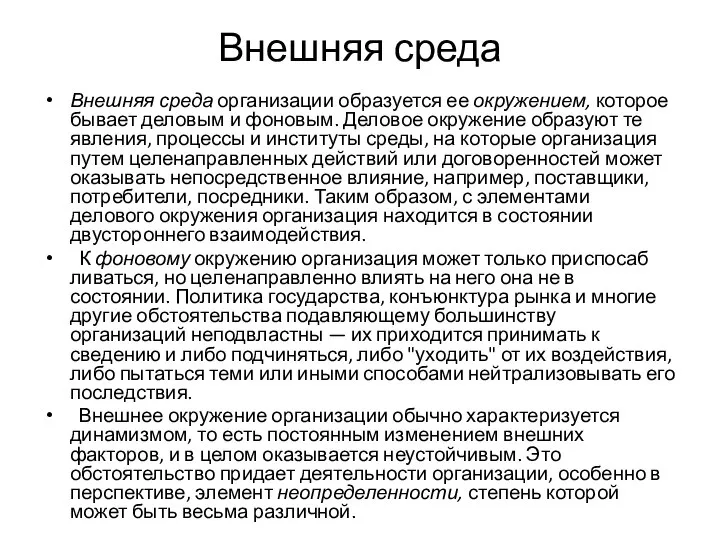 Внешняя среда

• Внешняя среда организации образуется ее окружением, которое бывает деловым и фоновым. Деловое окружение образуют те явления, процессы и институты среды, на которые организация путем целенаправленных действий или договоренностей может оказывать непосредственное влияние, например, поставщики, потребители, посредники. Таким образом, с элементами делового окружения организация находится в состоянии двустороннего взаимодействия.

• К фоновому окружению организация может только приспосаб ливаться, но целенаправленно влиять на него она не в состоянии. Политика государства, конъюнктура рынка и многие другие обстоятельства подавляющему большинству организаций неподвластны — их приходится принимать к сведению и либо подчиняться, либо "уходить" от их воздействия, либо пытаться теми или иными способами нейтрализовывать его последствия.

• Внешнее окружение организации обычно характеризуется динамизмом, то есть постоянным изменением внешних факторов, и в целом оказывается неустойчивым. Это обстоятельство придает деятельности организации, особенно в перспективе, элемент неопределенности, степень которой может быть весьма различной.